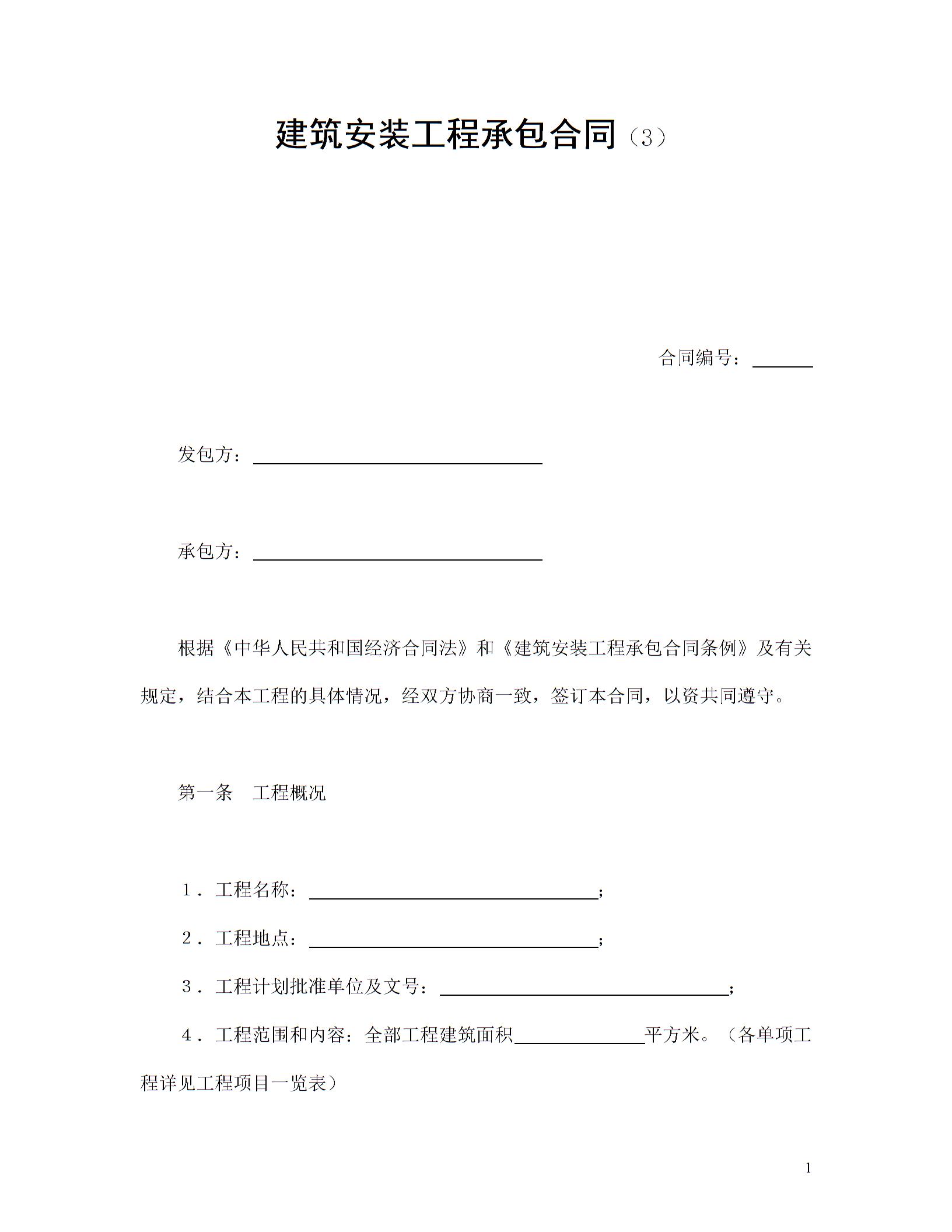 建筑安装工程承包合同（3）

合同编号：______

发包方：______________________________

承包方：______________________________

根据《中华人民共和国经济合同法》和《建筑安装工程承包合同条例》及有关规定，结合本工程的具体情况，经双方协商一致，签订本合同，以资共同遵守。

第一条 工程概况

1．工程名称：______________________________；

2．工程地点：______________________________；

3．工程计划批准单位及文号：______________________________；

4．工程范围和内容：全部工程建筑面积______________平方米。（各单项工程详见工程项目一览表）

1